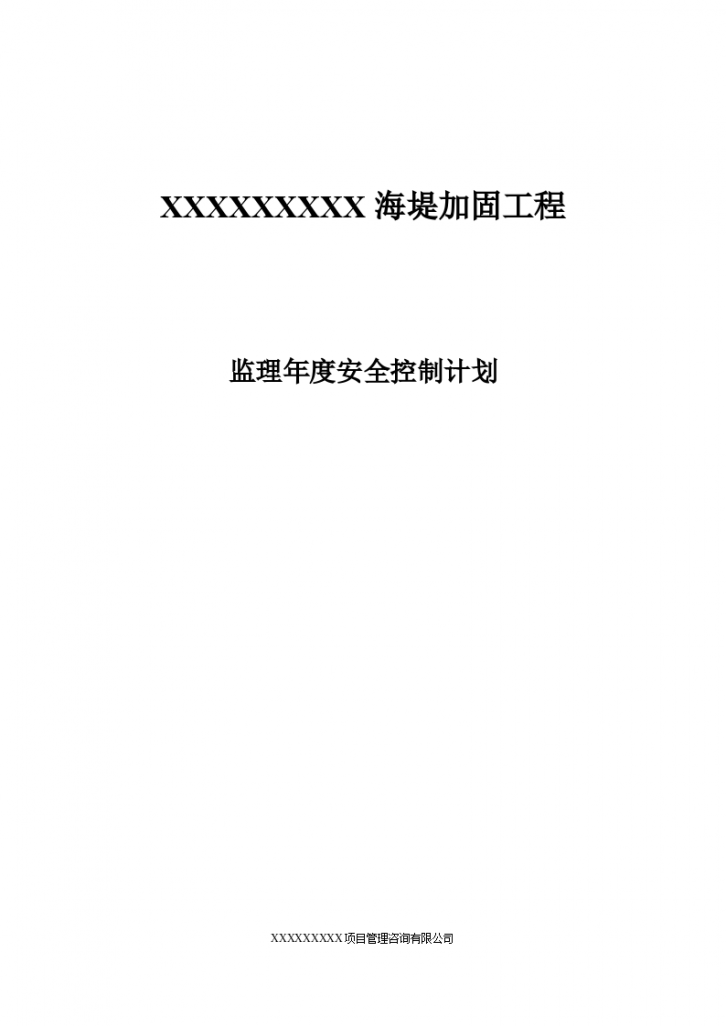 XXXXXXXXX海堤加固工程

监理年度安全控制计划

XXXXXXXXX项目管理咨询有限公司